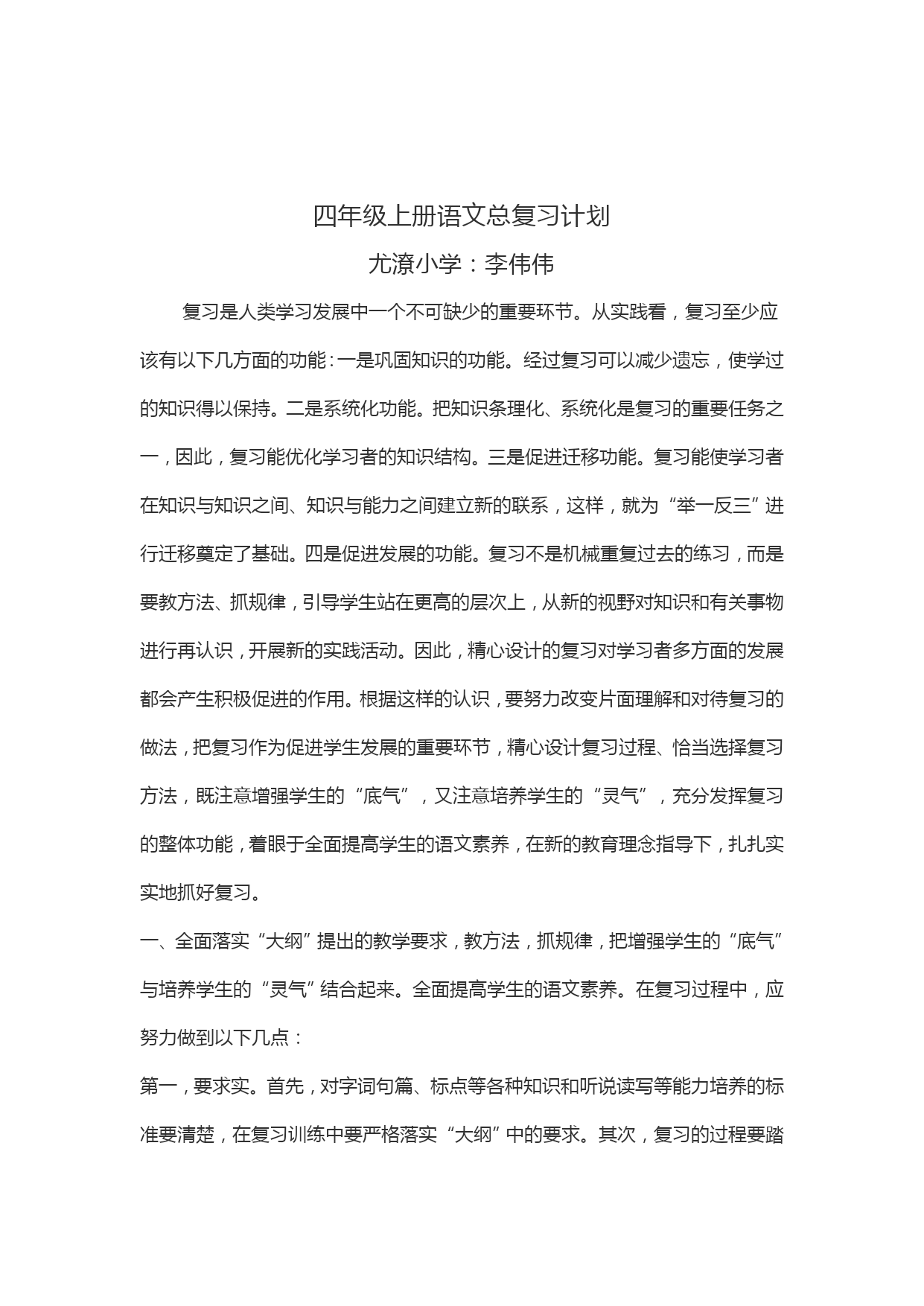 四年级上册语文总复习计划

尤潦小学：李伟伟

复习是人类学习发展中一个不可缺少的重要环节。从实践看，复习至少应该有以下几方面的功能：一是巩固知识的功能。经过复习可以减少遗忘，使学过的知识得以保持。二是系统化功能。把知识条理化、系统化是复习的重要任务之一，因此，复习能优化学习者的知识结构。三是促进迁移功能。复习能使学习者在知识与知识之间、知识与能力之间建立新的联系，这样，就为“举一反三”进行迁移奠定了基础。四是促进发展的功能。复习不是机械重复过去的练习，而是要教方法、抓规律，引导学生站在更高的层次上，从新的视野对知识和有关事物进行再认识，开展新的实践活动。因此，精心设计的复习对学习者多方面的发展都会产生积极促进的作用。根据这样的认识，要努力改变片面理解和对待复习的做法，把复习作为促进学生发展的重要环节，精心设计复习过程、恰当选择复习方法，既注意增强学生的“底气”，又注意培养学生的“灵气”，充分发挥复习的整体功能，着眼于全面提高学生的语文素养，在新的教育理念指导下，扎扎实实地抓好复习。

一、全面落实“大纲”提出的教学要求，教方法，抓规律，把增强学生的“底气”与培养学生的“灵气”结合起来。全面提高学生的语文素养。在复习过程中，应努力做到以下几点：

第一，要求实。首先，对字词句篇、标点等各种知识和听说读写等能力培养的标准要清楚，在复习训练中要严格落实“大纲”中的要求。其次，复习的过程要踏